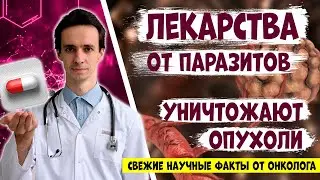 ЛЕКАРСТВА
ОТ ПАРАЗИТОВ
УНИЧТОЖАЮТ
ОПУХОЛИ
СВЕЖИЕ НАУЧНЫЕ ФАКТЫ ОТ ОНКОЛОГА